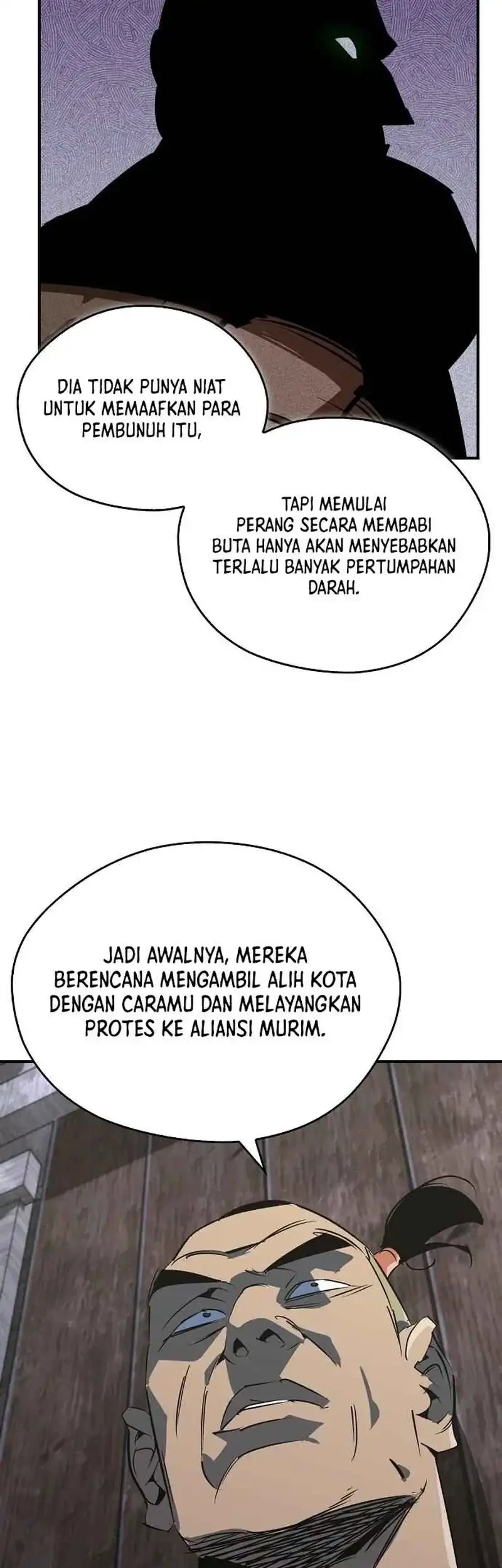 DIA TIDAK PUNYA NIAT UNTUK MEMAAFKAN PARA PEMBUNUH ITU,

TAPI MEMULAI PERANG SECARA MEMBABI BUTA HANYA AKAN MENYEBABKAN TERLALU BANYAK PERTUMPAHAN DARAH.

JADI AWALNYA, MEREKA BERENCANA MENGAMBIL ALIH KOTA DENGAN CARAMU DAN MELAYANGKAN PROTES KE ALIANSI MURIM.